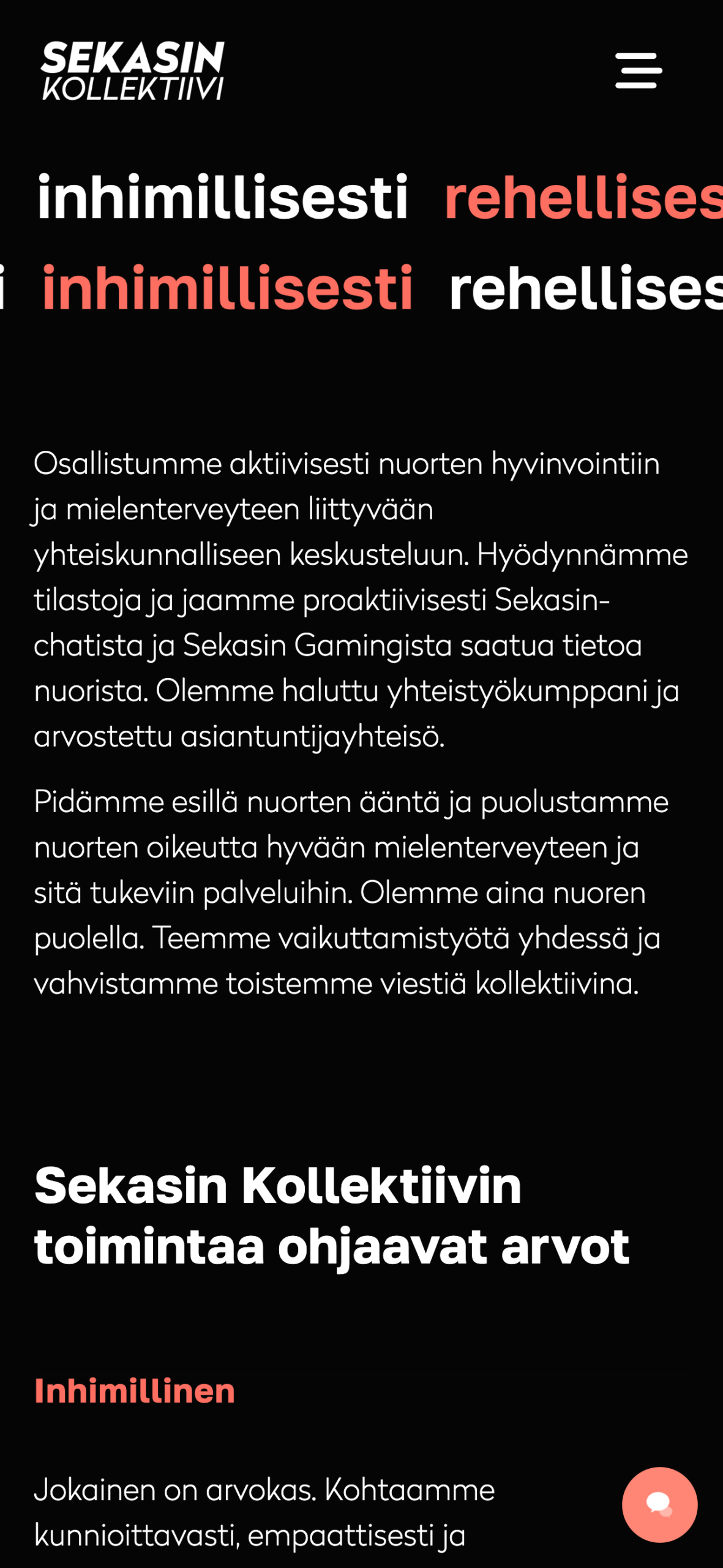 SEKASIN KOLLEKTIIVI

inhimillisesti rehellises

i inhimillisesti rehellises

Osallistumme aktiivisesti nuorten hyvinvointiin ja mielenterveyteen liittyvään yhteiskunnalliseen keskusteluun. Hyödynnämme tilastoja ja jaamme proaktiivisesti Sekasin-chatista ja Sekasin Gamingista saatua tietoa nuorista. Olemme haluttu yhteistyökumppani ja arvostettu asiantuntijayhteisö.

Pidämme esillä nuorten ääntä ja puolustamme nuorten oikeutta hyvään mielenterveyteen ja sitä tukeviin palveluihin. Olemme aina nuoren puolella. Teemme vaikuttamistyötä yhdessä ja vahvistamme toistemme viestiä kollektiivina.

Sekasin Kollektiivin toimintaa ohjaavat arvot

Inhimillinen

Jokainen on arvokas. Kohtaamme kunnioittavasti, empaattisesti ja